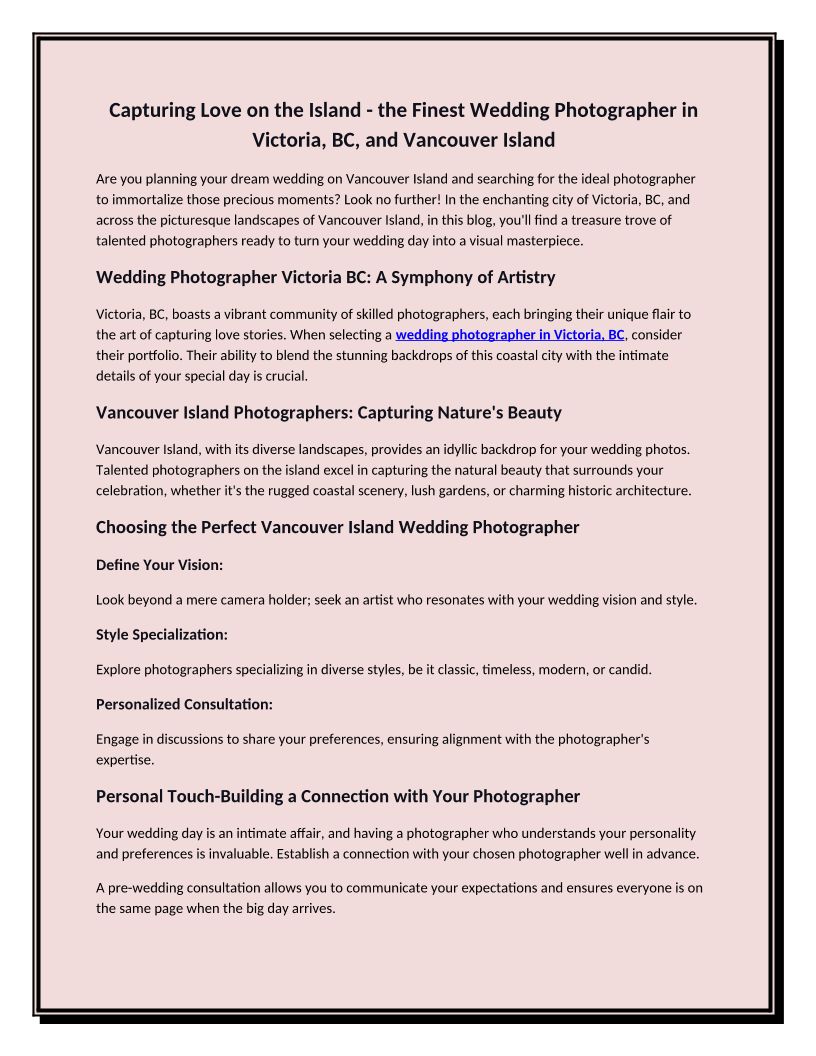 Capturing Love on the Island - the Finest Wedding Photographer in Victoria, BC, and Vancouver Island

Are you planning your dream wedding on Vancouver Island and searching for the ideal photographer to immortalize those precious moments? Look no further! In the enchanting city of Victoria, BC, and across the picturesque landscapes of Vancouver Island, in this blog, you'll find a treasure trove of talented photographers ready to turn your wedding day into a visual masterpiece.

Wedding Photographer Victoria BC: A Symphony of Artistry

Victoria, BC, boasts a vibrant community of skilled photographers, each bringing their unique flair to the art of capturing love stories. When selecting a wedding photographer in Victoria, BC, consider their portfolio. Their ability to blend the stunning backdrops of this coastal city with the intimate details of your special day is crucial.

Vancouver Island Photographers: Capturing Nature's Beauty

Vancouver Island, with its diverse landscapes, provides an idyllic backdrop for your wedding photos. Talented photographers on the island excel in capturing the natural beauty that surrounds your celebration, whether it's the rugged coastal scenery, lush gardens, or charming historic architecture.

Choosing the Perfect Vancouver Island Wedding Photographer

Define Your Vision:

Look beyond a mere camera holder; seek an artist who resonates with your wedding vision and style.

Style Specialization:

Explore photographers specializing in diverse styles, be it classic, timeless, modern, or candid.

Personalized Consultation:

Engage in discussions to share your preferences, ensuring alignment with the photographer's expertise.

Personal Touch-Building a Connection with Your Photographer

Your wedding day is an intimate affair, and having a photographer who understands your personality and preferences is invaluable. Establish a connection with your chosen photographer well in advance.

A pre-wedding consultation allows you to communicate your expectations and ensures everyone is on the same page when the big day arrives.